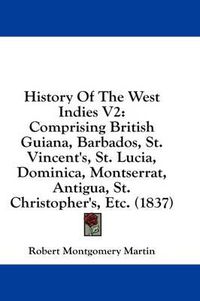 History Of The West Indies V2: Comprising British Guiana, Barbados, St. Vincent's, St. Lucia, Dominica, Montserrat, Antigua, St. Christopher's, Etc. (1837)

Robert Montgomery Martin